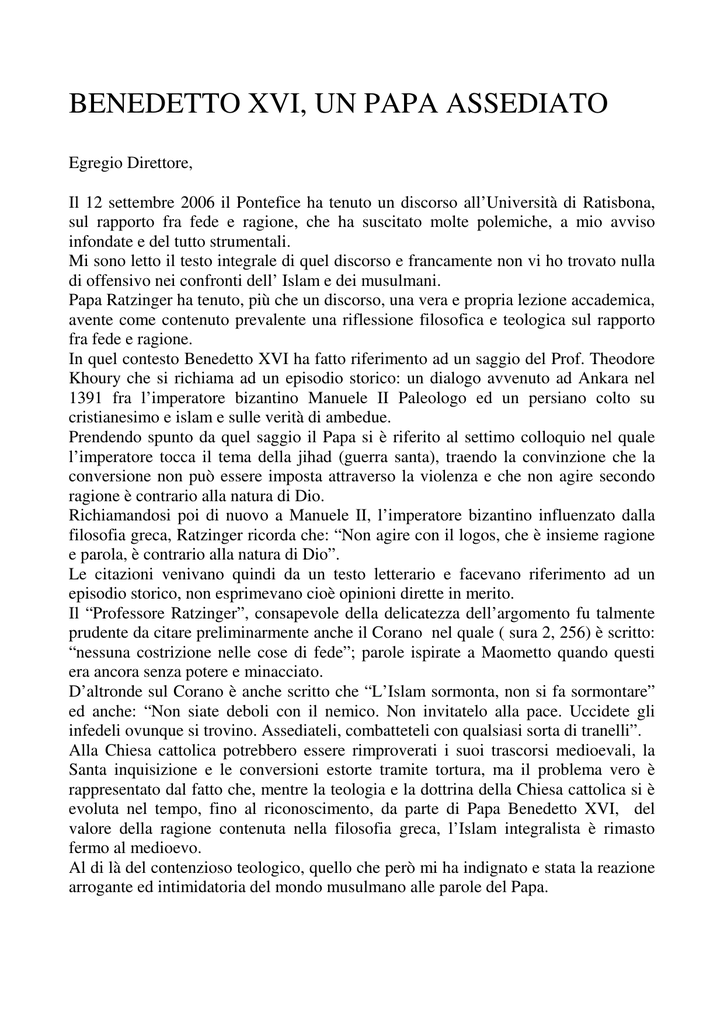 BENEDETTO XVI, UN PAPA ASSEDIATO

Egregio Direttore,

Il 12 settembre 2006 il Pontefice ha tenuto un discorso all'Università di Ratisbona, sul rapporto fra fede e ragione, che ha suscitato molte polemiche, a mio avviso infondate e del tutto strumentali.
Mi sono letto il testo integrale di quel discorso e francamente non vi ho trovato nulla di offensivo nei confronti dell' Islam e dei musulmani.
Papa Ratzinger ha tenuto, più che un discorso, una vera e propria lezione accademica, avente come contenuto prevalente una riflessione filosofica e teologica sul rapporto fra fede e ragione.
In quel contesto Benedetto XVI ha fatto riferimento ad un saggio del Prof. Theodore Khoury che si richiama ad un episodio storico: un dialogo avvenuto ad Ankara nel 1391 fra l'imperatore bizantino Manuele II Paleologo ed un persiano colto su cristianesimo e islam e sulle verità di ambedue.
Prendendo spunto da quel saggio il Papa si è riferito al settimo colloquio nel quale l'imperatore tocca il tema della jihad (guerra santa), traendo la convinzione che la conversione non può essere imposta attraverso la violenza e che non agire secondo ragione è contrario alla natura di Dio.
Richiamandosi poi di nuovo a Manuele II, l'imperatore bizantino influenzato dalla filosofia greca, Ratzinger ricorda che: "Non agire con il logos, che è insieme ragione e parola, è contrario alla natura di Dio".
Le citazioni venivano quindi da un testo letterario e facevano riferimento ad un episodio storico, non esprimevano cioè opinioni dirette in merito.
Il "Professore Ratzinger", consapevole della delicatezza dell'argomento fu talmente prudente da citare preliminarmente anche il Corano nel quale ( sura 2, 256) è scritto: "nessuna costrizione nelle cose di fede"; parole ispirate a Maometto quando questi era ancora senza potere e minacciato.
D'altronde sul Corano è anche scritto che "L'Islam sormonta, non si fa sormontare" ed anche: "Non siate deboli con il nemico. Non invitatelo alla pace. Uccidete gli infedeli ovunque si trovino. Assediateli, combatteteli con qualsiasi sorta di tranelli".
Alla Chiesa cattolica potrebbero essere rimproverati i suoi trascorsi medioevali, la Santa inquisizione e le conversioni estorte tramite tortura, ma il problema vero è rappresentato dal fatto che, mentre la teologia e la dottrina della Chiesa cattolica si è evoluta nel tempo, fino al riconoscimento, da parte di Papa Benedetto XVI, del valore della ragione contenuta nella filosofia greca, l'Islam integralista è rimasto fermo al medioevo.
Al di là del contenzioso teologico, quello che però mi ha indignato e stata la reazione arrogante ed intimidatoria del mondo musulmano alle parole del Papa.